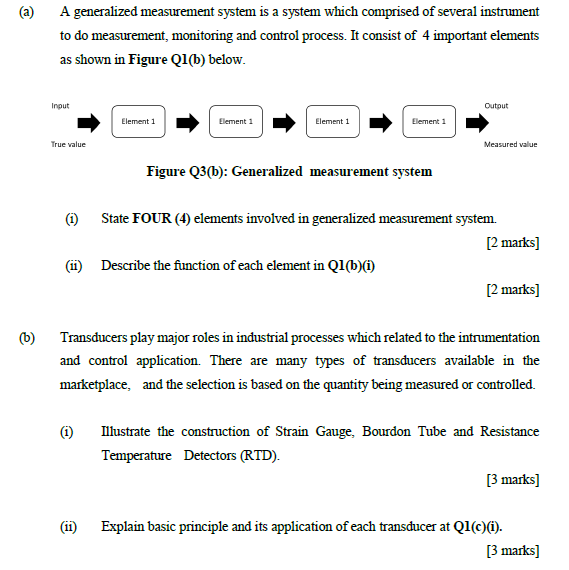 (a) A generalized measurement system is a system which comprised of several instrument to do measurement, monitoring and control process. It consist of 4 important elements as shown in **Figure Q1(b)** below.

Input
True value
Element 1
Element 1
Element 1
Element 1
Output
Measured value

**Figure Q3(b): Generalized measurement system**

(i) State **FOUR (4)** elements involved in generalized measurement system.

[2 marks]

(ii) Describe the function of each element in **Q1(b)(i)**

[2 marks]

(b) Transducers play major roles in industrial processes which related to the intrumentation and control application. There are many types of transducers available in the marketplace, and the selection is based on the quantity being measured or controlled.

(i) Illustrate the construction of Strain Gauge, Bourdon Tube and Resistance Temperature Detectors (RTD).

[3 marks]

(ii) Explain basic principle and its application of each transducer at **Q1(c)(i).**

[3 marks]